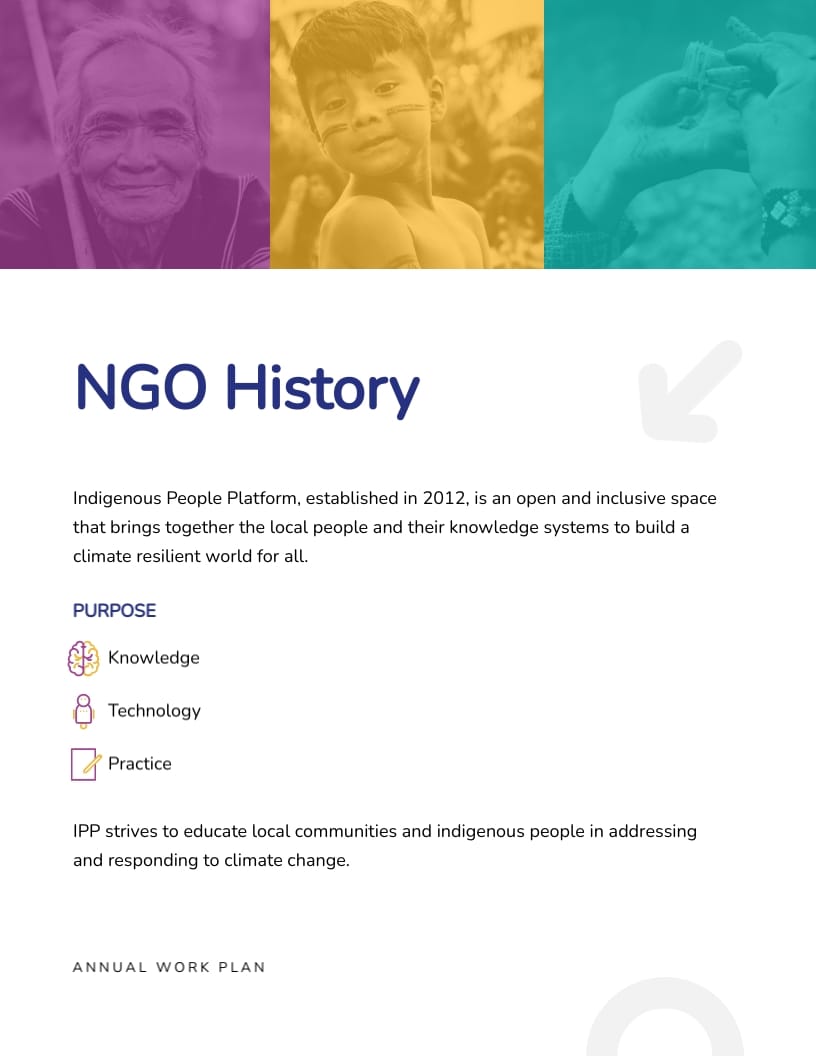 NGO History

Indigenous People Platform, established in 2012, is an open and inclusive space that brings together the local people and their knowledge systems to build a climate resilient world for all.

PURPOSE

Knowledge

Technology

Practice

IPP strives to educate local communities and indigenous people in addressing and responding to climate change.

ANNUAL WORK PLAN